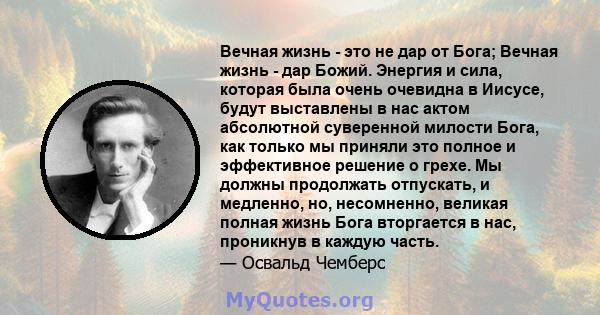 Вечная жизнь - это не дар от Бога; Вечная жизнь - дар Божий. Энергия и сила, которая была очень очевидна в Иисусе, будут выставлены в нас актом абсолютной суверенной милости Бога, как только мы приняли это полное и эффективное решение о грехе. Мы должны продолжать отпускать, и медленно, но, несомненно, великая полная жизнь Бога вторгается в нас, проникнув в каждую часть.
— Освальд Чемберс

MyQuotes.org